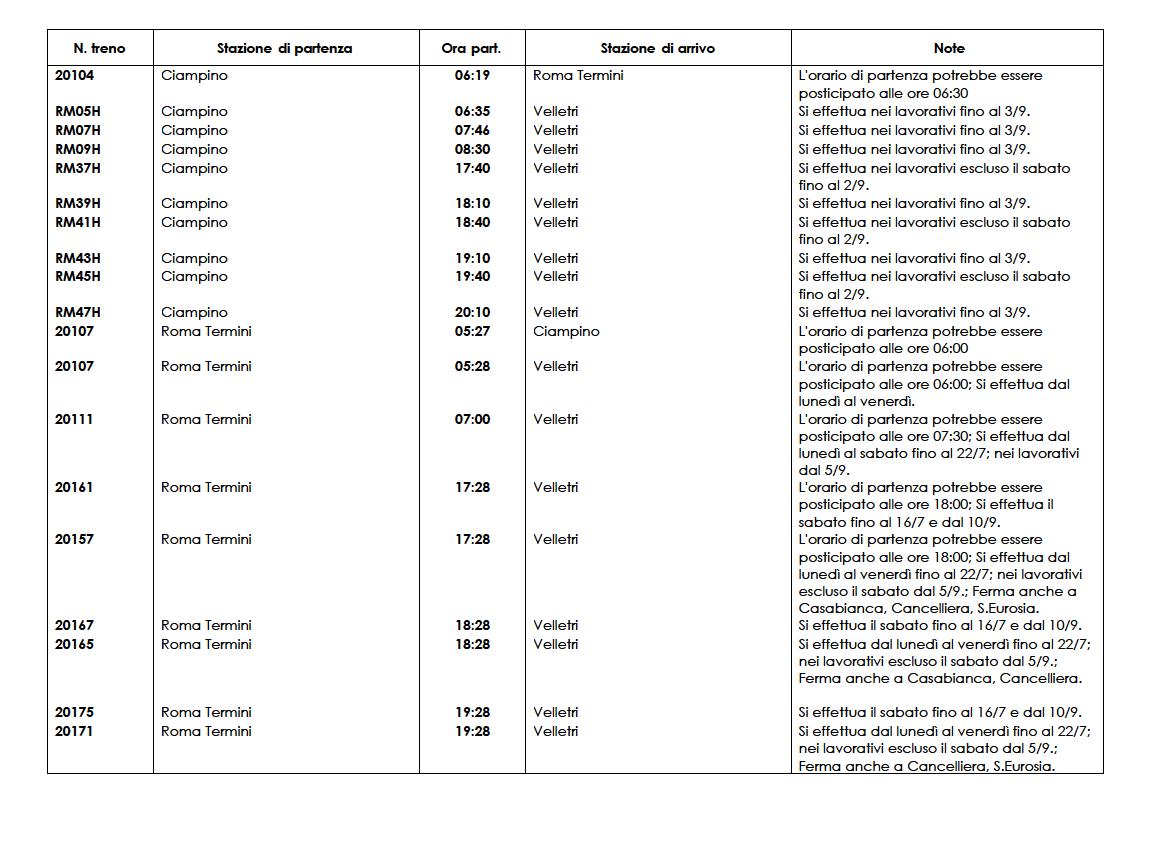 | N. treno | Stazione di partenza | Ora part. | Stazione di arrivo | Note |
|---|---|---|---|---|
| 20104 | Ciampino | 06:19 | Roma Termini | L'orario di partenza potrebbe essere posticipato alle ore 06:30 |
| RM05H | Ciampino | 06:35 | Velletri | Si effettua nei lavorativi fino al 3/9. |
| RM07H | Ciampino | 07:46 | Velletri | Si effettua nei lavorativi fino al 3/9. |
| RM09H | Ciampino | 08:30 | Velletri | Si effettua nei lavorativi fino al 3/9. |
| RM37H | Ciampino | 17:40 | Velletri | Si effettua nei lavorativi escluso il sabato fino al 2/9. |
| RM39H | Ciampino | 18:10 | Velletri | Si effettua nei lavorativi fino al 3/9. |
| RM41H | Ciampino | 18:40 | Velletri | Si effettua nei lavorativi escluso il sabato fino al 2/9. |
| RM43H | Ciampino | 19:10 | Velletri | Si effettua nei lavorativi fino al 3/9. |
| RM45H | Ciampino | 19:40 | Velletri | Si effettua nei lavorativi escluso il sabato fino al 2/9. |
| RM47H | Ciampino | 20:10 | Velletri | Si effettua nei lavorativi fino al 3/9. |
| 20107 | Roma Termini | 05:27 | Ciampino | L'orario di partenza potrebbe essere posticipato alle ore 06:00 |
| 20107 | Roma Termini | 05:28 | Velletri | L'orario di partenza potrebbe essere posticipato alle ore 06:00; Si effettua dal lunedì al venerdì. |
| 20111 | Roma Termini | 07:00 | Velletri | L'orario di partenza potrebbe essere posticipato alle ore 07:30; Si effettua dal lunedì al sabato fino al 22/7; nei lavorativi dal 5/9. |
| 20161 | Roma Termini | 17:28 | Velletri | L'orario di partenza potrebbe essere posticipato alle ore 18:00; Si effettua il sabato fino al 16/7 e dal 10/9. |
| 20157 | Roma Termini | 17:28 | Velletri | L'orario di partenza potrebbe essere posticipato alle ore 18:00; Si effettua dal lunedì al venerdì fino al 22/7; nei lavorativi escluso il sabato dal 5/9.; Ferma anche a Casabianca, Cancelliera, S.Eurosia. |
| 20167 | Roma Termini | 18:28 | Velletri | Si effettua il sabato fino al 16/7 e dal 10/9. |
| 20165 | Roma Termini | 18:28 | Velletri | Si effettua dal lunedì al venerdì fino al 22/7; nei lavorativi escluso il sabato dal 5/9.; Ferma anche a Casabianca, Cancelliera. |
| 20175 | Roma Termini | 19:28 | Velletri | Si effettua il sabato fino al 16/7 e dal 10/9. |
| 20171 | Roma Termini | 19:28 | Velletri | Si effettua dal lunedì al venerdì fino al 22/7; nei lavorativi escluso il sabato dal 5/9.; Ferma anche a Cancelliera, S.Eurosia. |